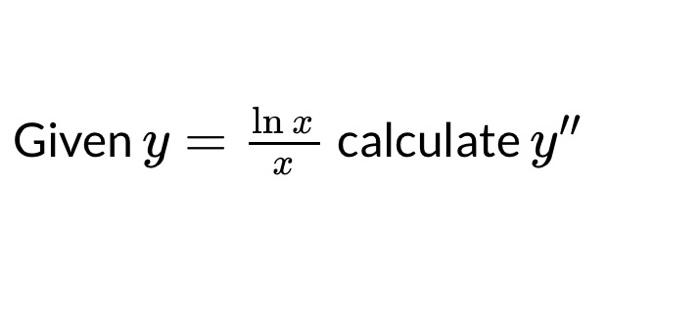 Given $y = \frac{\ln x}{x}$ calculate $y''$